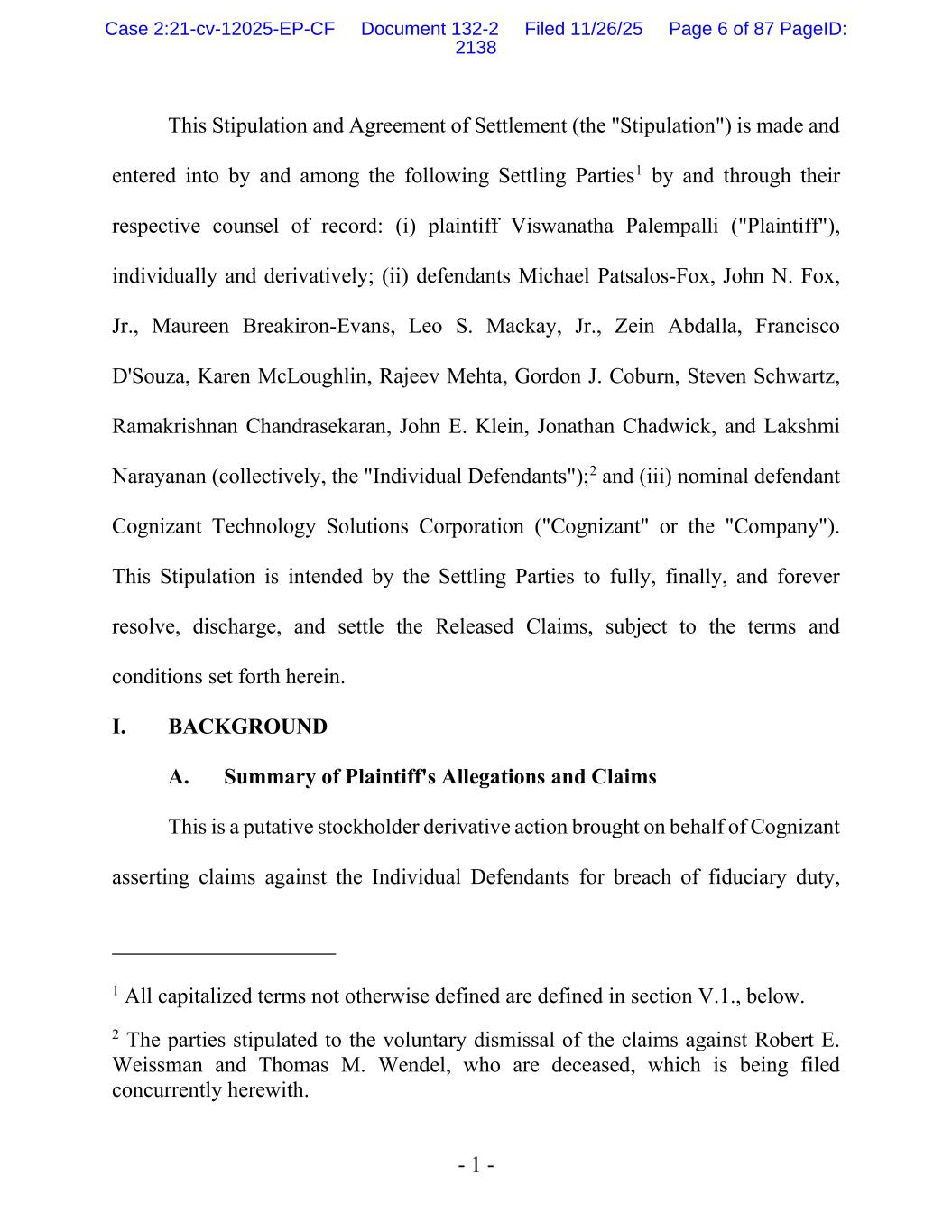 Case 2:21-cv-12025-EP-CF Document 132-2 Filed 11/26/25 Page 6 of 87 PageID: 2138

This Stipulation and Agreement of Settlement (the "Stipulation") is made and entered into by and among the following Settling Parties$^1$ by and through their respective counsel of record: (i) plaintiff Viswanatha Palempalli ("Plaintiff"), individually and derivatively; (ii) defendants Michael Patsalos-Fox, John N. Fox, Jr., Maureen Breakiron-Evans, Leo S. Mackay, Jr., Zein Abdalla, Francisco D'Souza, Karen McLoughlin, Rajeev Mehta, Gordon J. Coburn, Steven Schwartz, Ramakrishnan Chandrasekaran, John E. Klein, Jonathan Chadwick, and Lakshmi Narayanan (collectively, the "Individual Defendants");$^2$ and (iii) nominal defendant Cognizant Technology Solutions Corporation ("Cognizant" or the "Company"). This Stipulation is intended by the Settling Parties to fully, finally, and forever resolve, discharge, and settle the Released Claims, subject to the terms and conditions set forth herein.

I. BACKGROUND

A. Summary of Plaintiff's Allegations and Claims

This is a putative stockholder derivative action brought on behalf of Cognizant asserting claims against the Individual Defendants for breach of fiduciary duty,

$^1$ All capitalized terms not otherwise defined are defined in section V.1., below.

$^2$ The parties stipulated to the voluntary dismissal of the claims against Robert E. Weissman and Thomas M. Wendel, who are deceased, which is being filed concurrently herewith.

- 1 -